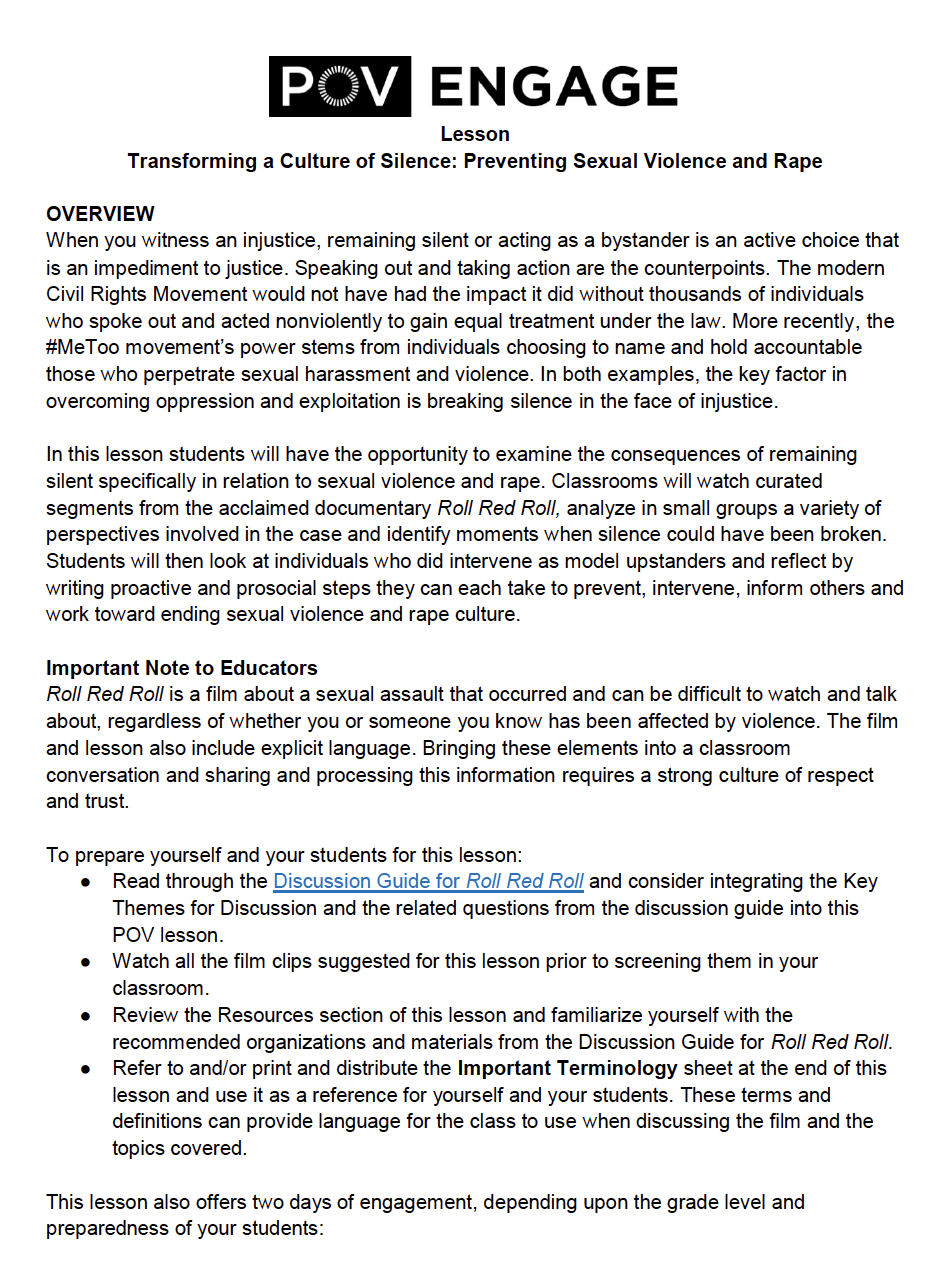 POV ENGAGE

Lesson
Transforming a Culture of Silence: Preventing Sexual Violence and Rape

OVERVIEW
When you witness an injustice, remaining silent or acting as a bystander is an active choice that is an impediment to justice. Speaking out and taking action are the counterpoints. The modern Civil Rights Movement would not have had the impact it did without thousands of individuals who spoke out and acted nonviolently to gain equal treatment under the law. More recently, the #MeToo movement's power stems from individuals choosing to name and hold accountable those who perpetrate sexual harassment and violence. In both examples, the key factor in overcoming oppression and exploitation is breaking silence in the face of injustice.

In this lesson students will have the opportunity to examine the consequences of remaining silent specifically in relation to sexual violence and rape. Classrooms will watch curated segments from the acclaimed documentary Roll Red Roll, analyze in small groups a variety of perspectives involved in the case and identify moments when silence could have been broken. Students will then look at individuals who did intervene as model upstanders and reflect by writing proactive and prosocial steps they can each take to prevent, intervene, inform others and work toward ending sexual violence and rape culture.

Important Note to Educators
Roll Red Roll is a film about a sexual assault that occurred and can be difficult to watch and talk about, regardless of whether you or someone you know has been affected by violence. The film and lesson also include explicit language. Bringing these elements into a classroom conversation and sharing and processing this information requires a strong culture of respect and trust.

To prepare yourself and your students for this lesson:
● Read through the Discussion Guide for Roll Red Roll and consider integrating the Key Themes for Discussion and the related questions from the discussion guide into this POV lesson.
● Watch all the film clips suggested for this lesson prior to screening them in your classroom.
● Review the Resources section of this lesson and familiarize yourself with the recommended organizations and materials from the Discussion Guide for Roll Red Roll.
● Refer to and/or print and distribute the Important Terminology sheet at the end of this lesson and use it as a reference for yourself and your students. These terms and definitions can provide language for the class to use when discussing the film and the topics covered.

This lesson also offers two days of engagement, depending upon the grade level and preparedness of your students: